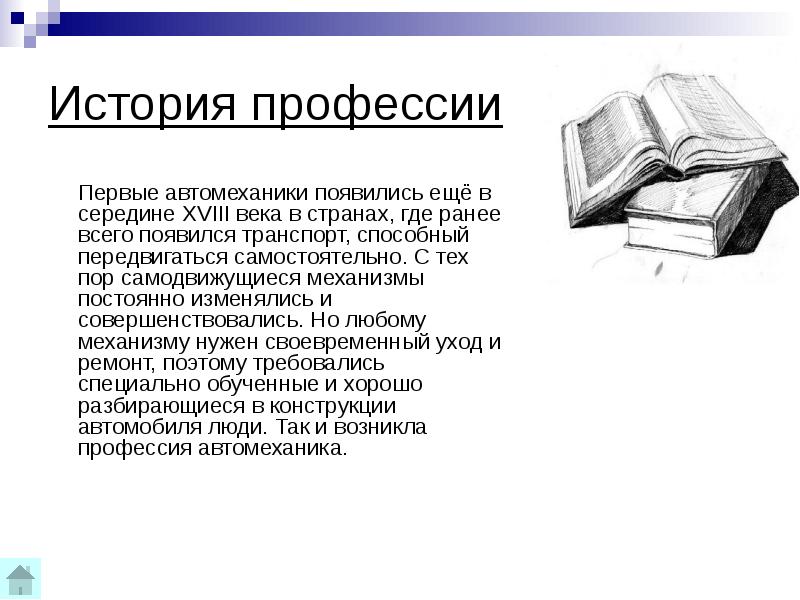 История профессии

Первые автомеханики появились ещё в середине XVIII века в странах, где ранее всего появился транспорт, способный передвигаться самостоятельно. С тех пор самодвижущиеся механизмы постоянно изменялись и совершенствовались. Но любому механизму нужен своевременный уход и ремонт, поэтому требовались специально обученные и хорошо разбирающиеся в конструкции автомобиля люди. Так и возникла профессия автомеханика.